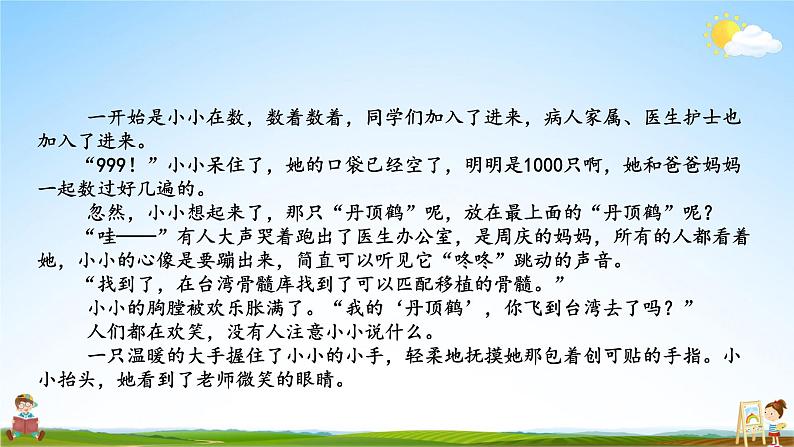 一开始是小小在数，数着数着，同学们加入了进来，病人家属、医生护士也加入了进来。

“999！”小小呆住了，她的口袋已经空了，明明是1000只啊，她和爸爸妈妈一起数过好几遍的。

忽然，小小想起来了，那只“丹顶鹤”呢，放在最上面的“丹顶鹤”呢？

“哇——”有人大声哭着跑出了医生办公室，是周庆的妈妈，所有的人都看着她，小小的心像是要蹦出来，简直可以听见它“咚咚”跳动的声音。

“找到了，在台湾骨髓库找到了可以匹配移植的骨髓。”

小小的胸膛被欢乐胀满了。“我的‘丹顶鹤’，你飞到台湾去了吗？”

人们都在欢笑，没有人注意小小说什么。

一只温暖的大手握住了小小的小手，轻柔地抚摸她那包着创可贴的手指。小小抬头，她看到了老师微笑的眼睛。